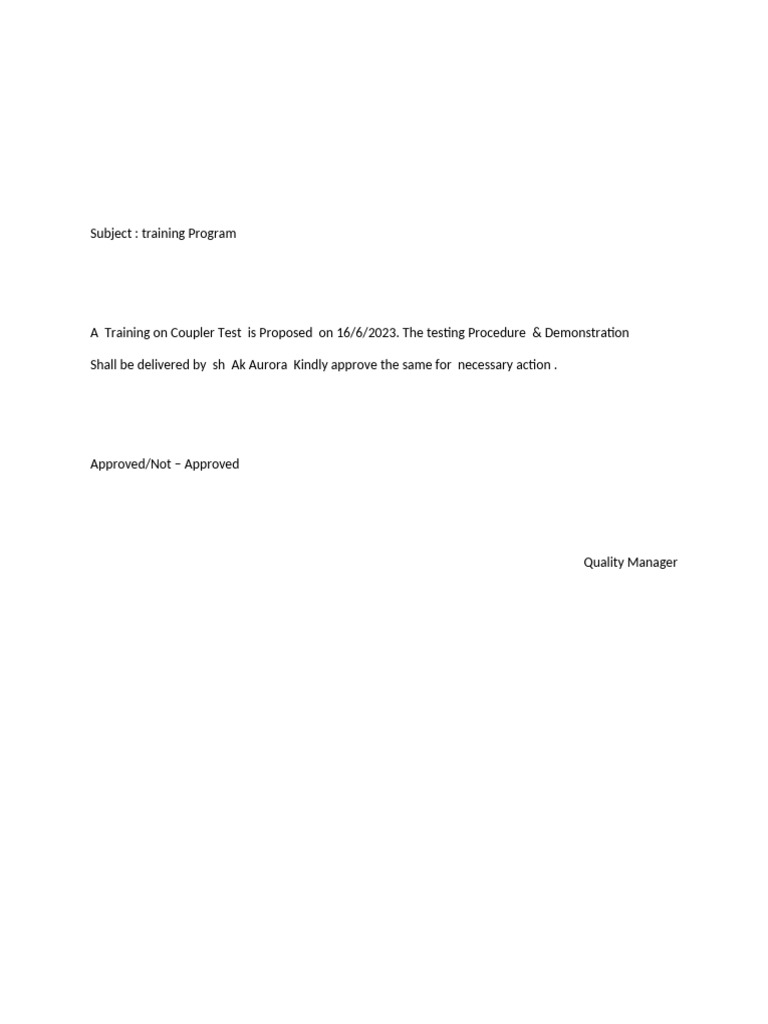 Subject : training Program

A Training on Coupler Test is Proposed on 16/6/2023. The testing Procedure & Demonstration Shall be delivered by sh Ak Aurora Kindly approve the same for necessary action .

Approved/Not – Approved

Quality Manager